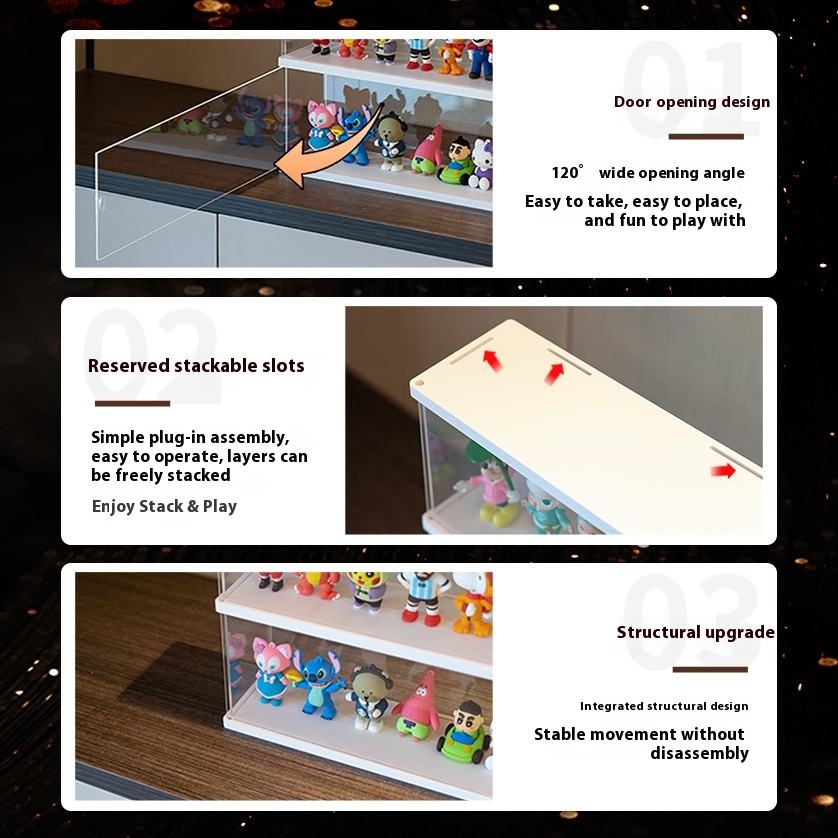 01

Door opening design

120° wide opening angle

Easy to take, easy to place, and fun to play with

02

Reserved stackable slots

Simple plug-in assembly, easy to operate, layers can be freely stacked

Enjoy Stack & Play

03

Structural upgrade

Integrated structural design

Stable movement without disassembly